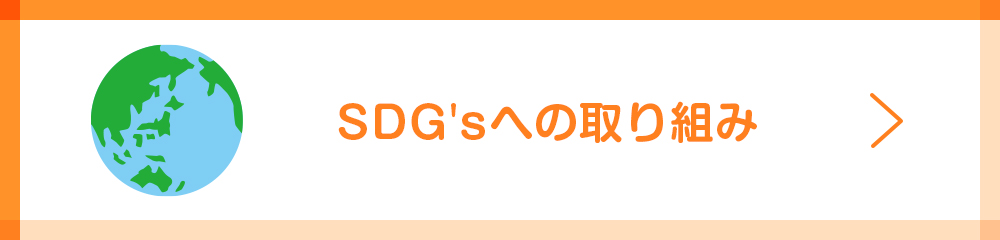 SDG'sへの取り組み